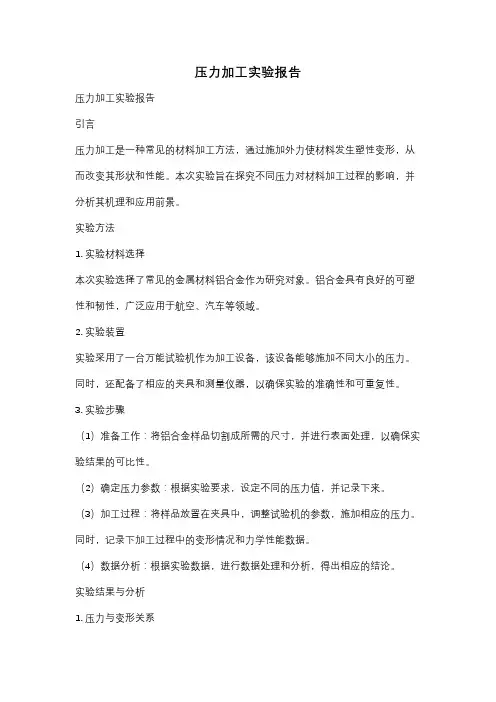 压力加工实验报告

压力加工实验报告

引言

压力加工是一种常见的材料加工方法，通过施加外力使材料发生塑性变形，从而改变其形状和性能。本次实验旨在探究不同压力对材料加工过程的影响，并分析其机理和应用前景。

实验方法

1. 实验材料选择

本次实验选择了常见的金属材料铝合金作为研究对象。铝合金具有良好的可塑性和韧性，广泛应用于航空、汽车等领域。

2. 实验装置

实验采用了一台万能试验机作为加工设备，该设备能够施加不同大小的压力。同时，还配备了相应的夹具和测量仪器，以确保实验的准确性和可重复性。

3. 实验步骤

（1）准备工作：将铝合金样品切割成所需的尺寸，并进行表面处理，以确保实验结果的可比性。

（2）确定压力参数：根据实验要求，设定不同的压力值，并记录下来。

（3）加工过程：将样品放置在夹具中，调整试验机的参数，施加相应的压力。同时，记录下加工过程中的变形情况和力学性能数据。

（4）数据分析：根据实验数据，进行数据处理和分析，得出相应的结论。

实验结果与分析

1. 压力与变形关系